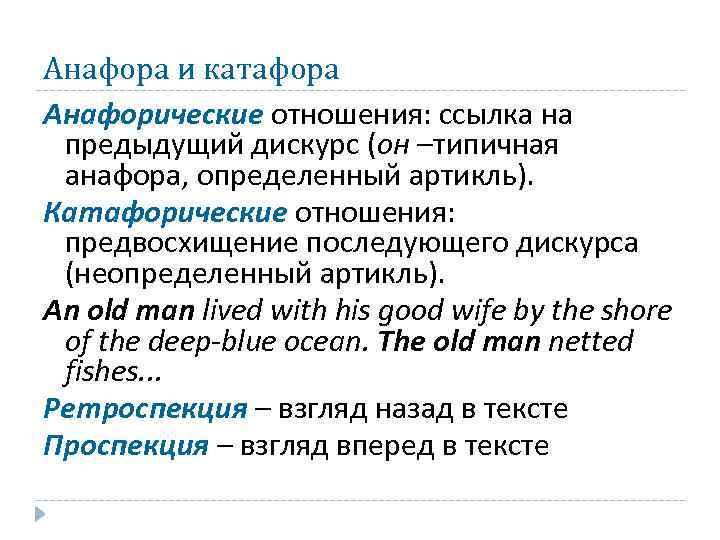 Анафора и катафора

Анафорические отношения: ссылка на предыдущий дискурс (он –типичная анафора, определенный артикль).

Катафорические отношения: предвосхищение последующего дискурса (неопределенный артикль).

An old man lived with his good wife by the shore of the deep-blue ocean. The old man netted fishes...

Ретроспекция – взгляд назад в тексте

Проспекция – взгляд вперед в тексте